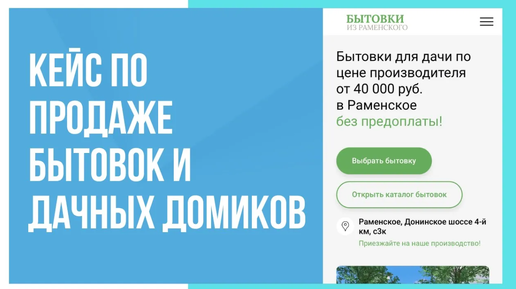 КЕЙС ПО ПРОДАЖЕ БЫТОВОК И ДАЧНЫХ ДОМИКОВ

БЫТОВКИ
ИЗ РАМЕНСКОГО

Бытовки для дачи по цене производителя от 40 000 руб. в Раменское без предоплаты!

Выбрать бытовку

Открыть каталог бытовок

Раменское, Донинское шоссе 4-й км, с3к
Приезжайте на наше производство!